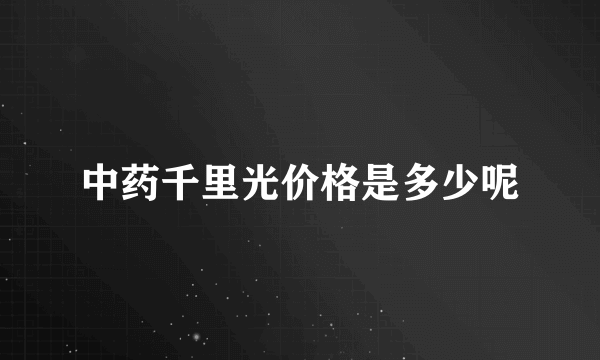 中药千里光价格是多少呢